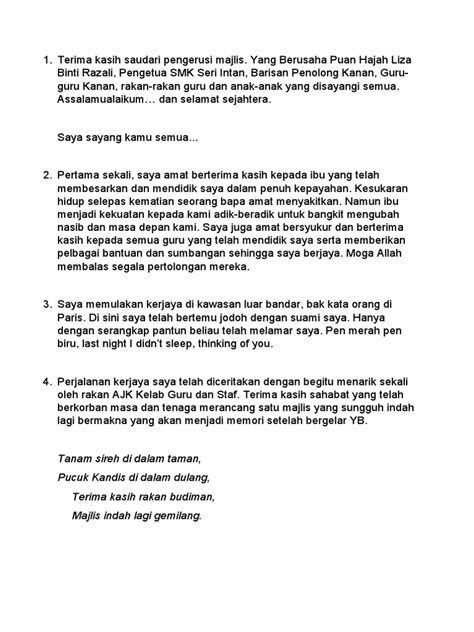 1. Terima kasih saudari pengerusi majlis. Yang Berusaha Puan Hajah Liza Binti Razali, Pengetua SMK Seri Intan, Barisan Penolong Kanan, Guru-guru Kanan, rakan-rakan guru dan anak-anak yang disayangi semua. Assalamualaikum… dan selamat sejahtera.

Saya sayang kamu semua...

2. Pertama sekali, saya amat berterima kasih kepada ibu yang telah membesarkan dan mendidik saya dalam penuh kepayahan. Kesukaran hidup selepas kematian seorang bapa amat menyakitkan. Namun ibu menjadi kekuatan kepada kami adik-beradik untuk bangkit mengubah nasib dan masa depan kami. Saya juga amat bersyukur dan berterima kasih kepada semua guru yang telah mendidik saya serta memberikan pelbagai bantuan dan sumbangan sehingga saya berjaya. Moga Allah membalas segala pertolongan mereka.

3. Saya memulakan kerjaya di kawasan luar bandar, bak kata orang di Paris. Di sini saya telah bertemu jodoh dengan suami saya. Hanya dengan serangkap pantun beliau telah melamar saya. Pen merah pen biru, last night I didn't sleep, thinking of you.

4. Perjalanan kerjaya saya telah diceritakan dengan begitu menarik sekali oleh rakan AJK Kelab Guru dan Staf. Terima kasih sahabat yang telah berkorban masa dan tenaga merancang satu majlis yang sungguh indah lagi bermakna yang akan menjadi memori setelah bergelar YB.

Tanam sireh di dalam taman,
Pucuk Kandis di dalam dulang,
Terima kasih rakan budiman,
Majlis indah lagi gemilang.